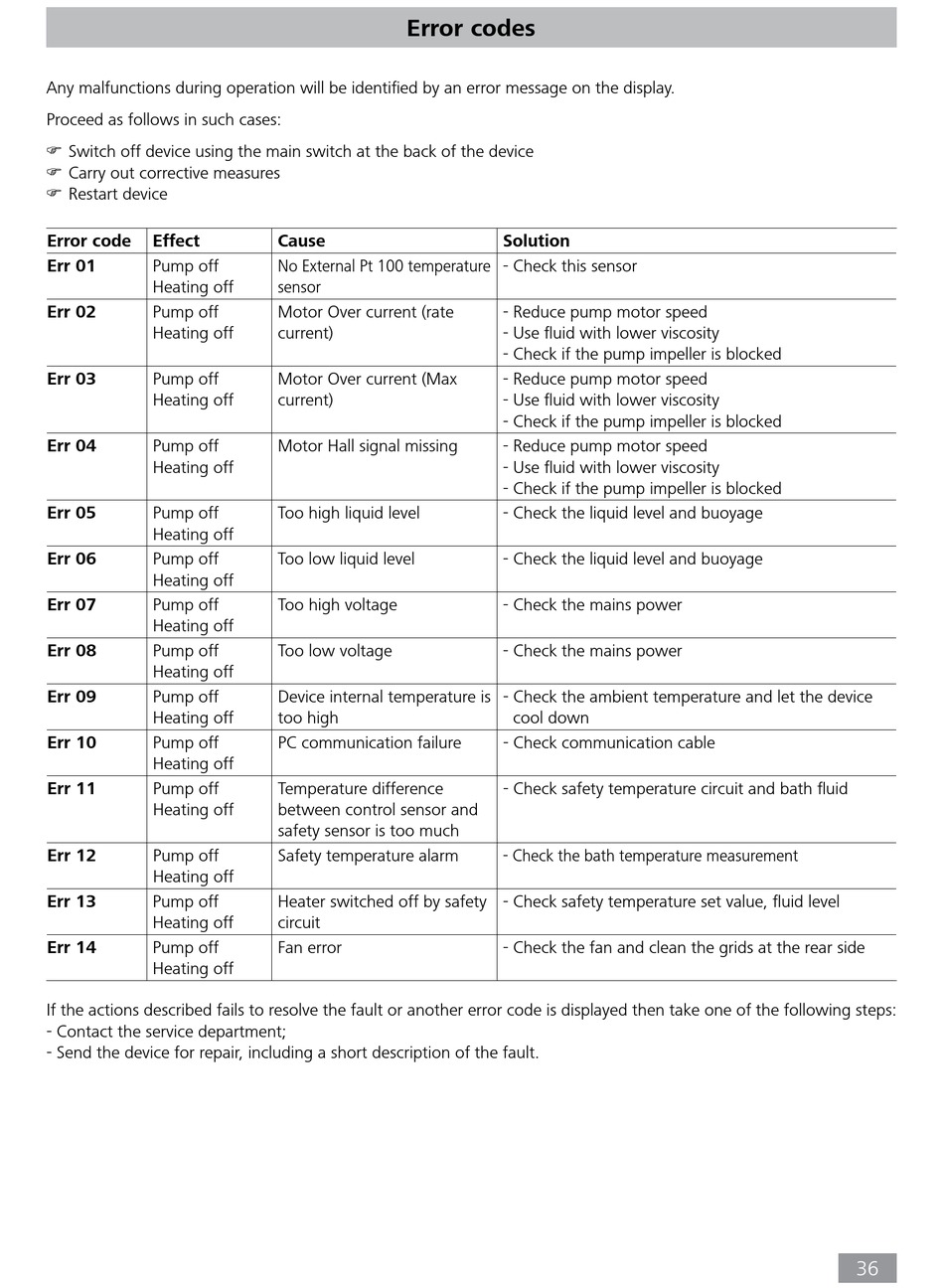 Error codes

Any malfunctions during operation will be identified by an error message on the display.

Proceed as follows in such cases:

☞ Switch off device using the main switch at the back of the device
☞ Carry out corrective measures
☞ Restart device

| Error code | Effect | Cause | Solution |
|---|---|---|---|
| Err 01 | Pump off Heating off | No External Pt 100 temperature sensor | - Check this sensor |
| Err 02 | Pump off Heating off | Motor Over current (rate current) | - Reduce pump motor speed - Use fluid with lower viscosity - Check if the pump impeller is blocked |
| Err 03 | Pump off Heating off | Motor Over current (Max current) | - Reduce pump motor speed - Use fluid with lower viscosity - Check if the pump impeller is blocked |
| Err 04 | Pump off Heating off | Motor Hall signal missing | - Reduce pump motor speed - Use fluid with lower viscosity - Check if the pump impeller is blocked |
| Err 05 | Pump off Heating off | Too high liquid level | - Check the liquid level and buoyage |
| Err 06 | Pump off Heating off | Too low liquid level | - Check the liquid level and buoyage |
| Err 07 | Pump off Heating off | Too high voltage | - Check the mains power |
| Err 08 | Pump off Heating off | Too low voltage | - Check the mains power |
| Err 09 | Pump off Heating off | Device internal temperature is too high | - Check the ambient temperature and let the device cool down |
| Err 10 | Pump off Heating off | PC communication failure | - Check communication cable |
| Err 11 | Pump off Heating off | Temperature difference between control sensor and safety sensor is too much | - Check safety temperature circuit and bath fluid |
| Err 12 | Pump off Heating off | Safety temperature alarm | - Check the bath temperature measurement |
| Err 13 | Pump off Heating off | Heater switched off by safety circuit | - Check safety temperature set value, fluid level |
| Err 14 | Pump off Heating off | Fan error | - Check the fan and clean the grids at the rear side |

If the actions described fails to resolve the fault or another error code is displayed then take one of the following steps:
- Contact the service department;
- Send the device for repair, including a short description of the fault.

36